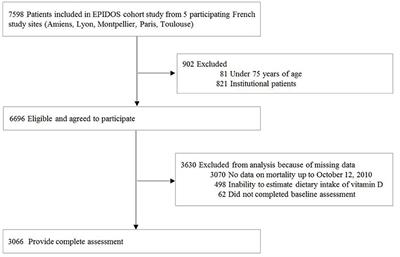 7598 Patients included in EPIDOS cohort study from 5 participating French study sites (Amiens, Lyon, Montpellier, Paris, Toulouse)

902 Excluded
81 Under 75 years of age
821 Institutional patients

6696 Eligible and agreed to participate

3630 Excluded from analysis because of missing data
3070 No data on mortality up to October 12, 2010
498 Inability to estimate dietary intake of vitamin D
62 Did not completed baseline assessment

3066 Provide complete assessment